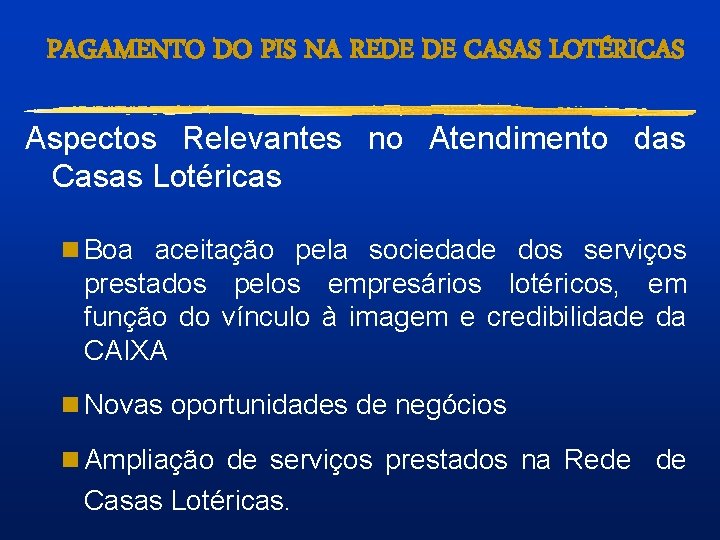 PAGAMENTO DO PIS NA REDE DE CASAS LOTÉRICAS

Aspectos Relevantes no Atendimento das Casas Lotéricas

Boa aceitação pela sociedade dos serviços prestados pelos empresários lotéricos, em função do vínculo à imagem e credibilidade da CAIXA

Novas oportunidades de negócios

Ampliação de serviços prestados na Rede de Casas Lotéricas.